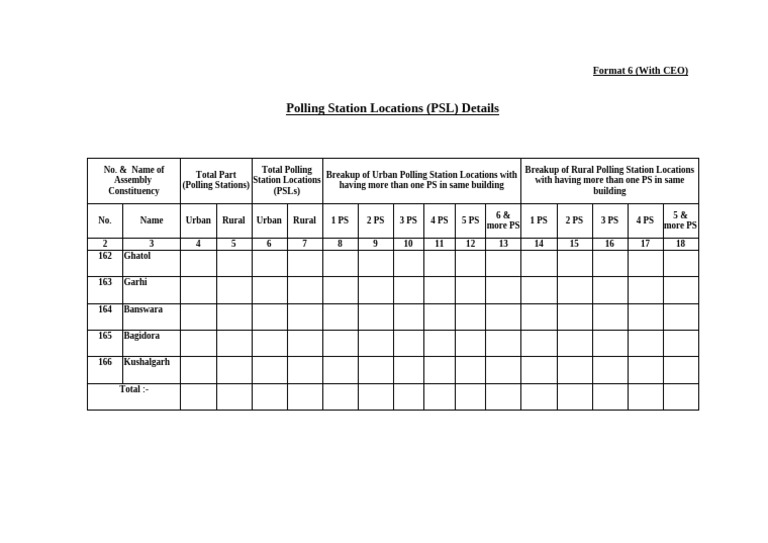 Format 6 (With CEO)

Polling Station Locations (PSL) Details

| No. & Name of Assembly Constituency | | Total Part (Polling Stations) | | Total Polling Station Locations (PSLs) | | Breakup of Urban Polling Station Locations with having more than one PS in same building | | | | | | Breakup of Rural Polling Station Locations with having more than one PS in same building | | | | |
|---|---|---|---|---|---|---|---|---|---|---|---|---|---|---|---|---|
| No. | Name | Urban | Rural | Urban | Rural | 1 PS | 2 PS | 3 PS | 4 PS | 5 PS | 6 & more PS | 1 PS | 2 PS | 3 PS | 4 PS | 5 & more PS |
| 2 | 3 | 4 | 5 | 6 | 7 | 8 | 9 | 10 | 11 | 12 | 13 | 14 | 15 | 16 | 17 | 18 |
| 162 | Ghatol | | | | | | | | | | | | | | | |
| 163 | Garhi | | | | | | | | | | | | | | | |
| 164 | Banswara | | | | | | | | | | | | | | | |
| 165 | Bagidora | | | | | | | | | | | | | | | |
| 166 | Kushalgarh | | | | | | | | | | | | | | | |
| Total :- | | | | | | | | | | | | | | | | |